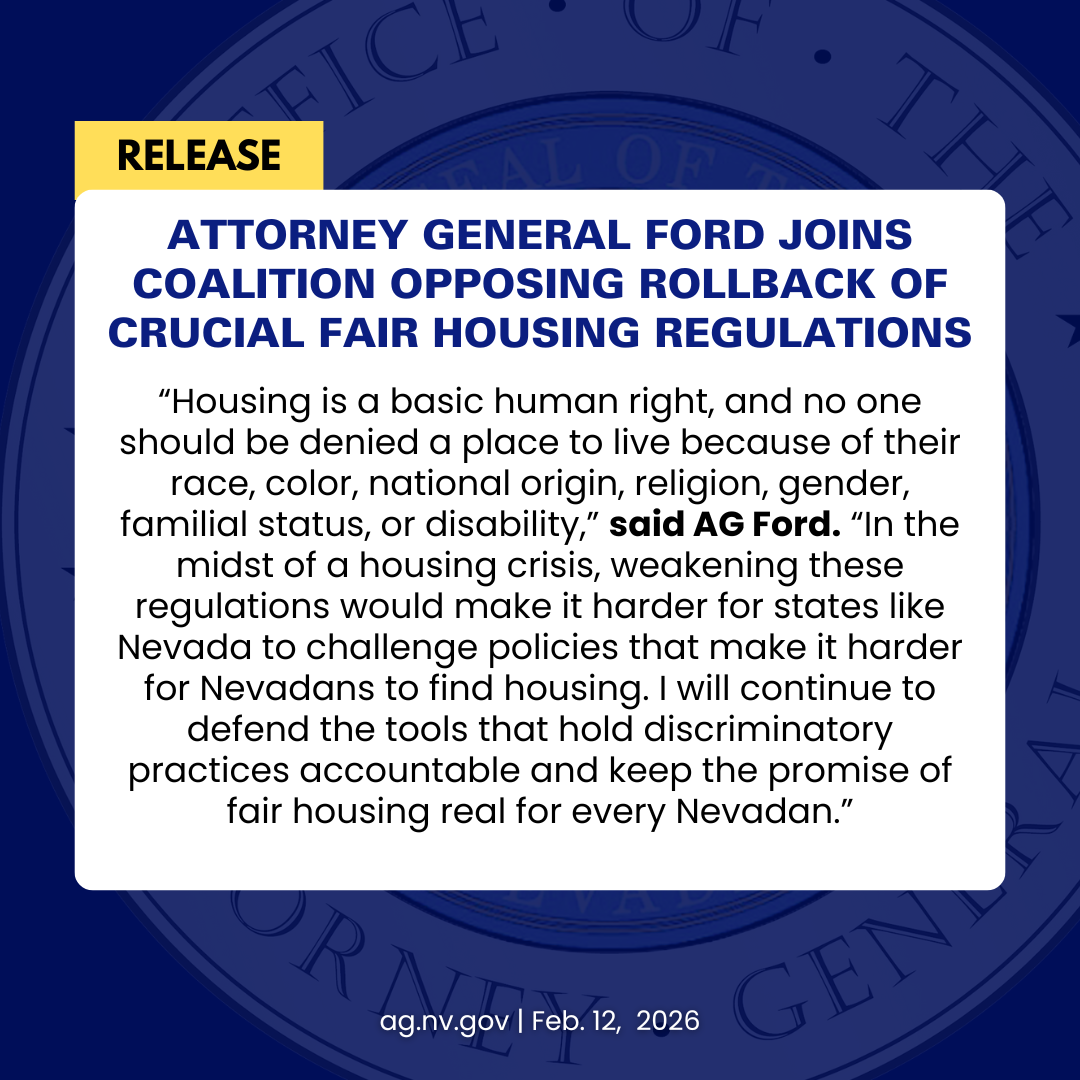 RELEASE

ATTORNEY GENERAL FORD JOINS COALITION OPPOSING ROLLBACK OF CRUCIAL FAIR HOUSING REGULATIONS

“Housing is a basic human right, and no one should be denied a place to live because of their race, color, national origin, religion, gender, familial status, or disability,” said AG Ford. “In the midst of a housing crisis, weakening these regulations would make it harder for states like Nevada to challenge policies that make it harder for Nevadans to find housing. I will continue to defend the tools that hold discriminatory practices accountable and keep the promise of fair housing real for every Nevadan.”

ag.nv.gov | Feb. 12, 2026